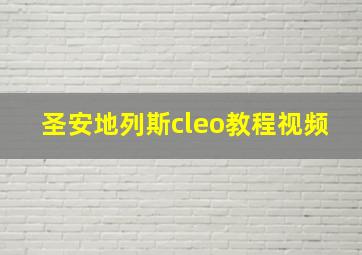 圣安地列斯cleo教程视频